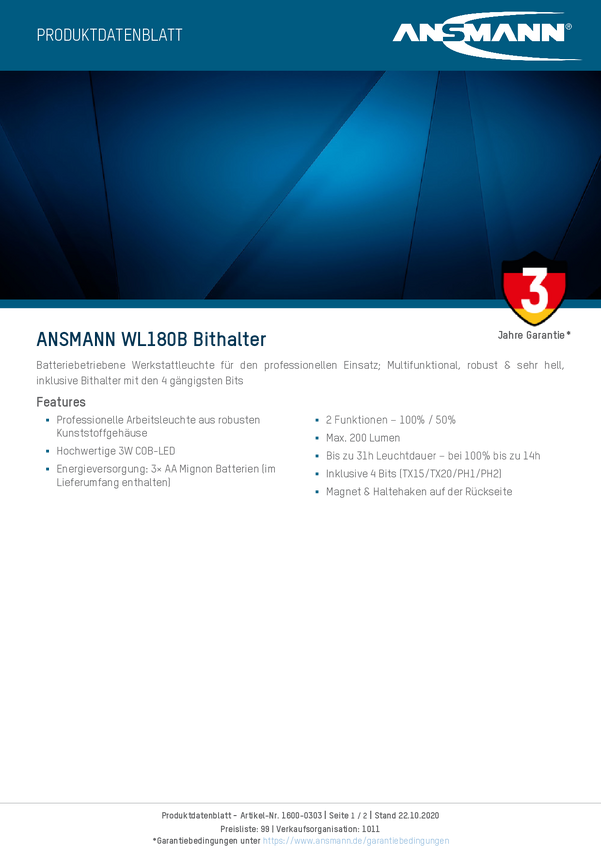 PRODUKTDATENBLATT

ANSMANN®

3

Jahre Garantie*

ANSMANN WL180B Bithalter

Batteriebetriebene Werkstattleuchte für den professionellen Einsatz; Multifunktional, robust & sehr hell, inklusive Bithalter mit den 4 gängigsten Bits

Features

• Professionelle Arbeitsleuchte aus robusten Kunststoffgehäuse
• Hochwertige 3W COB-LED
• Energieversorgung: 3× AA Mignon Batterien (im Lieferumfang enthalten)

• 2 Funktionen – 100% / 50%
• Max. 200 Lumen
• Bis zu 31h Leuchtdauer – bei 100% bis zu 14h
• Inklusive 4 Bits (TX15/TX20/PH1/PH2)
• Magnet & Haltehaken auf der Rückseite

Produktdatenblatt – Artikel-Nr. 1600-0303 | Seite 1 / 2 | Stand 22.10.2020
Preisliste: 99 | Verkaufsorganisation: 1011
*Garantiebedingungen unter https://www.ansmann.de/garantiebedingungen